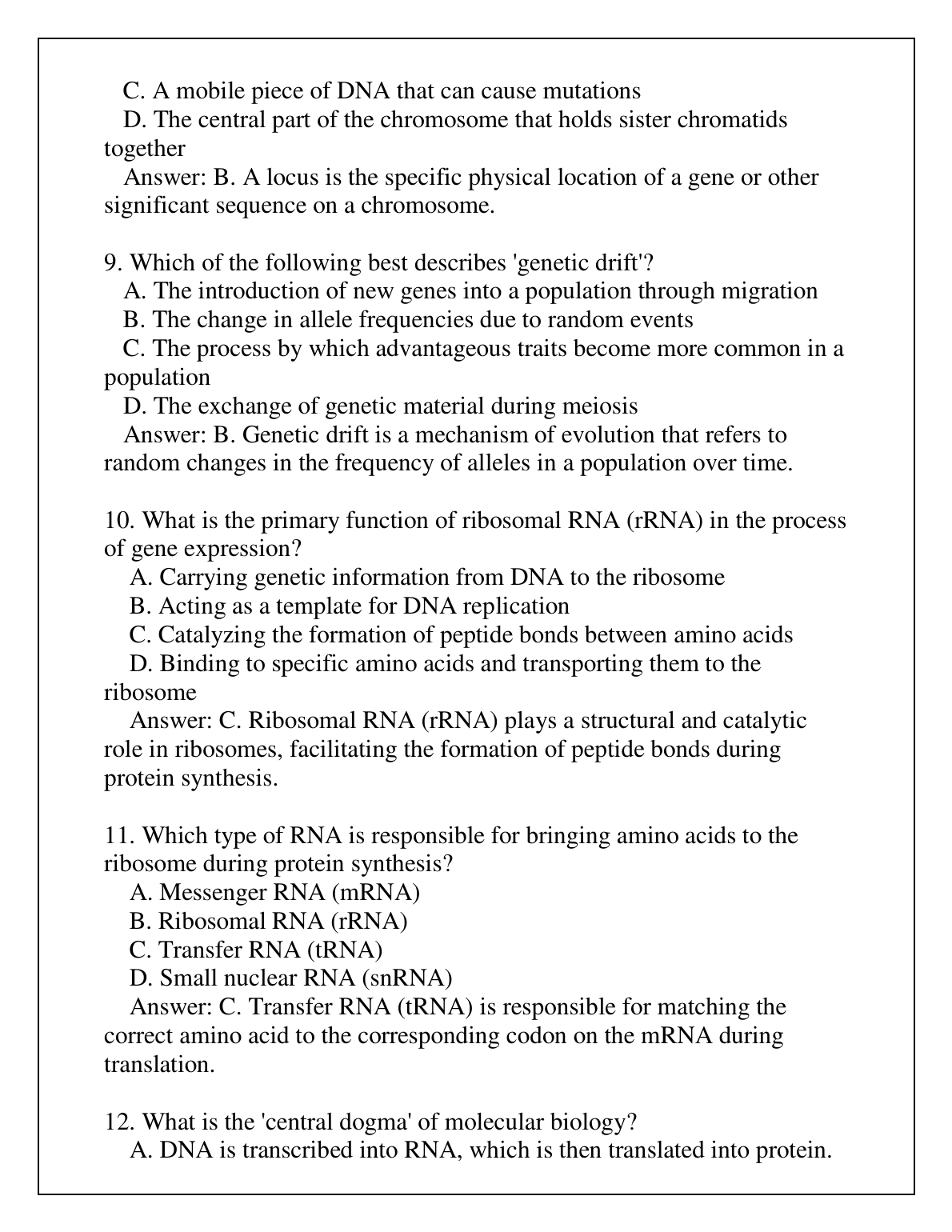 C. A mobile piece of DNA that can cause mutations
D. The central part of the chromosome that holds sister chromatids together
Answer: B. A locus is the specific physical location of a gene or other significant sequence on a chromosome.

9. Which of the following best describes 'genetic drift'?
A. The introduction of new genes into a population through migration
B. The change in allele frequencies due to random events
C. The process by which advantageous traits become more common in a population
D. The exchange of genetic material during meiosis
Answer: B. Genetic drift is a mechanism of evolution that refers to random changes in the frequency of alleles in a population over time.

10. What is the primary function of ribosomal RNA (rRNA) in the process of gene expression?
A. Carrying genetic information from DNA to the ribosome
B. Acting as a template for DNA replication
C. Catalyzing the formation of peptide bonds between amino acids
D. Binding to specific amino acids and transporting them to the ribosome
Answer: C. Ribosomal RNA (rRNA) plays a structural and catalytic role in ribosomes, facilitating the formation of peptide bonds during protein synthesis.

11. Which type of RNA is responsible for bringing amino acids to the ribosome during protein synthesis?
A. Messenger RNA (mRNA)
B. Ribosomal RNA (rRNA)
C. Transfer RNA (tRNA)
D. Small nuclear RNA (snRNA)
Answer: C. Transfer RNA (tRNA) is responsible for matching the correct amino acid to the corresponding codon on the mRNA during translation.

12. What is the 'central dogma' of molecular biology?
A. DNA is transcribed into RNA, which is then translated into protein.